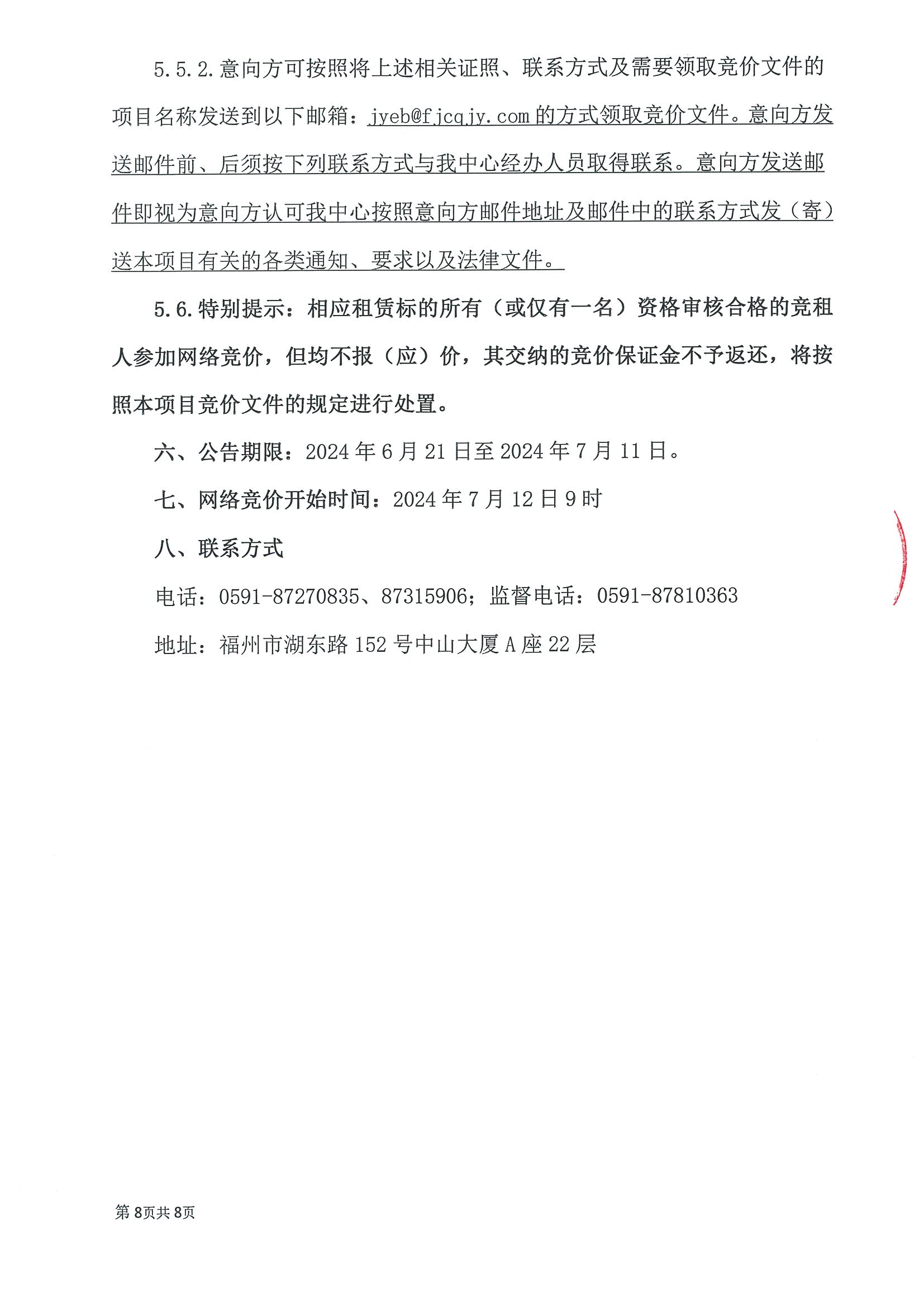 5.5.2.意向方可按照将上述相关证照、联系方式及需要领取竞价文件的项目名称发送到以下邮箱：jyeb@fjcqjy.com 的方式领取竞价文件。意向方发送邮件前、后须按下列联系方式与我中心经办人员取得联系。意向方发送邮件即视为意向方认可我中心按照意向方邮件地址及邮件中的联系方式发（寄）送本项目有关的各类通知、要求以及法律文件。

5.6.特别提示：相应租赁标的所有（或仅有一名）资格审核合格的竞租人参加网络竞价，但均不报（应）价，其交纳的竞价保证金不予返还，将按照本项目竞价文件的规定进行处置。

六、公告期限：2024 年 6 月 21 日至 2024 年 7 月 11 日。

七、网络竞价开始时间：2024 年 7 月 12 日 9 时

八、联系方式

电话：0591-87270835、87315906；监督电话：0591-87810363

地址：福州市湖东路 152 号中山大厦 A 座 22 层

第 8页共 8页